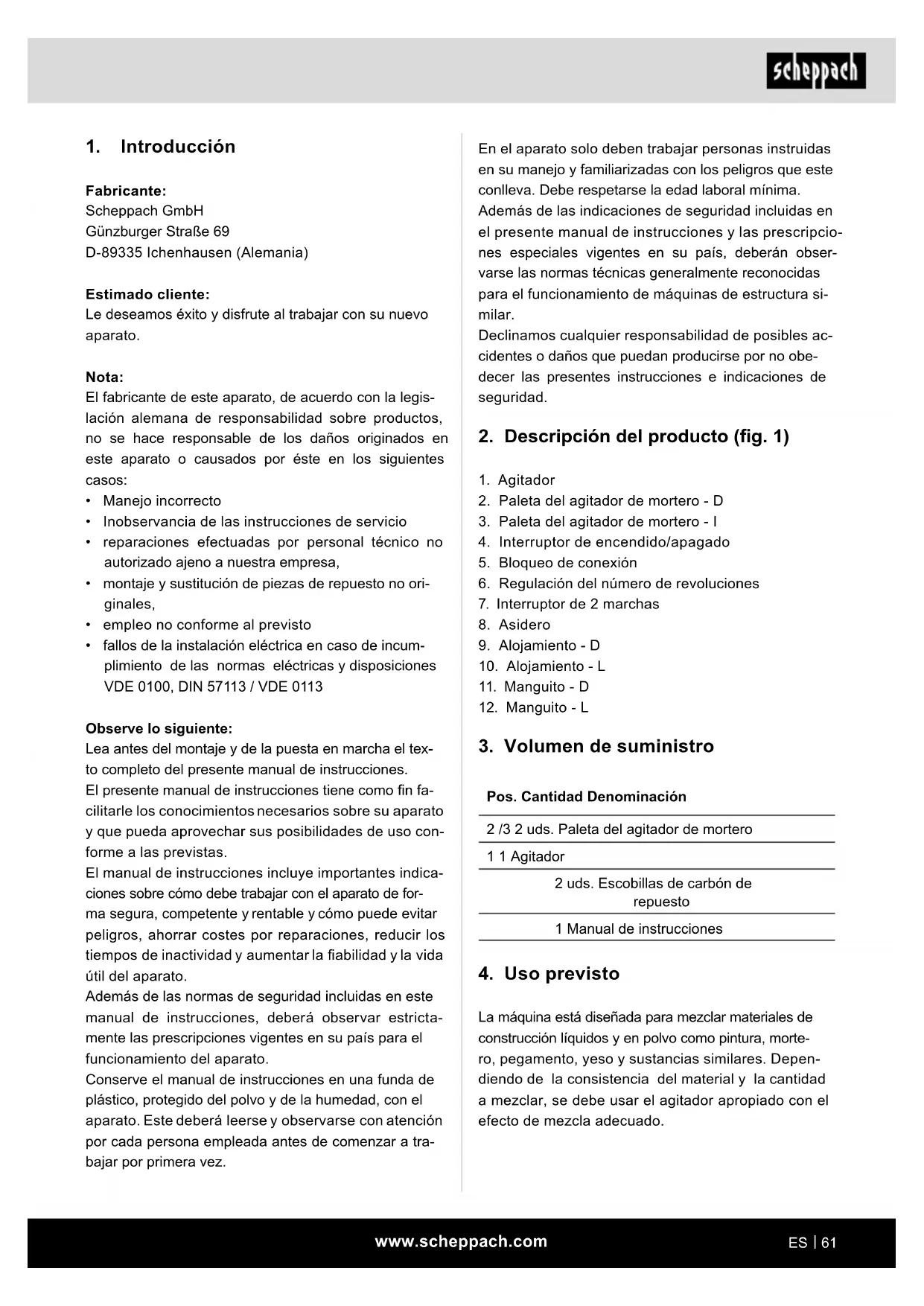 scheppach

1. Introducción

Fabricante:
Scheppach GmbH
Günzburger Straße 69
D-89335 Ichenhausen (Alemania)

Estimado cliente:
Le deseamos éxito y disfrute al trabajar con su nuevo aparato.

Nota:
El fabricante de este aparato, de acuerdo con la legislación alemana de responsabilidad sobre productos, no se hace responsable de los daños originados en este aparato o causados por éste en los siguientes casos:
• Manejo incorrecto
• Inobservancia de las instrucciones de servicio
• reparaciones efectuadas por personal técnico no autorizado ajeno a nuestra empresa,
• montaje y sustitución de piezas de repuesto no originales,
• empleo no conforme al previsto
• fallos de la instalación eléctrica en caso de incumplimiento de las normas eléctricas y disposiciones VDE 0100, DIN 57113 / VDE 0113

Observe lo siguiente:
Lea antes del montaje y de la puesta en marcha el texto completo del presente manual de instrucciones.
El presente manual de instrucciones tiene como fin facilitarle los conocimientos necesarios sobre su aparato y que pueda aprovechar sus posibilidades de uso conforme a las previstas.
El manual de instrucciones incluye importantes indicaciones sobre cómo debe trabajar con el aparato de forma segura, competente y rentable y cómo puede evitar peligros, ahorrar costes por reparaciones, reducir los tiempos de inactividad y aumentar la fiabilidad y la vida útil del aparato.
Además de las normas de seguridad incluidas en este manual de instrucciones, deberá observar estrictamente las prescripciones vigentes en su país para el funcionamiento del aparato.
Conserve el manual de instrucciones en una funda de plástico, protegido del polvo y de la humedad, con el aparato. Este deberá leerse y observarse con atención por cada persona empleada antes de comenzar a trabajar por primera vez.

En el aparato solo deben trabajar personas instruidas en su manejo y familiarizadas con los peligros que este conlleva. Debe respetarse la edad laboral mínima.
Además de las indicaciones de seguridad incluidas en el presente manual de instrucciones y las prescripciones especiales vigentes en su país, deberán observarse las normas técnicas generalmente reconocidas para el funcionamiento de máquinas de estructura similar.
Declinamos cualquier responsabilidad de posibles accidentes o daños que puedan producirse por no obedecer las presentes instrucciones e indicaciones de seguridad.

2. Descripción del producto (fig. 1)

1. Agitador
2. Paleta del agitador de mortero - D
3. Paleta del agitador de mortero - I
4. Interruptor de encendido/apagado
5. Bloqueo de conexión
6. Regulación del número de revoluciones
7. Interruptor de 2 marchas
8. Asidero
9. Alojamiento - D
10. Alojamiento - L
11. Manguito - D
12. Manguito - L

3. Volumen de suministro

| Pos. Cantidad Denominación |
|---|
| 2 /3 2 uds. Paleta del agitador de mortero |
| 1 1 Agitador |
| 2 uds. Escobillas de carbón de repuesto |
| 1 Manual de instrucciones |

4. Uso previsto

La máquina está diseñada para mezclar materiales de construcción líquidos y en polvo como pintura, mortero, pegamento, yeso y sustancias similares. Dependiendo de la consistencia del material y la cantidad a mezclar, se debe usar el agitador apropiado con el efecto de mezcla adecuado.

www.scheppach.com
ES | 61